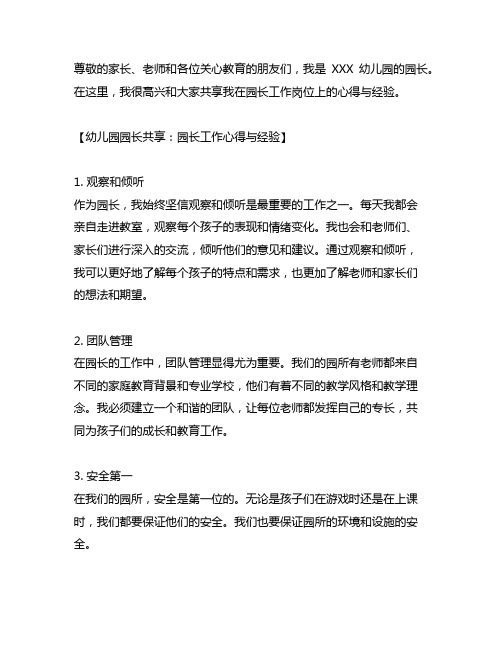 尊敬的家长、老师和各位关心教育的朋友们，我是 XXX 幼儿园的园长。在这里，我很高兴和大家共享我在园长工作岗位上的心得与经验。

【幼儿园园长共享：园长工作心得与经验】

1. 观察和倾听
作为园长，我始终坚信观察和倾听是最重要的工作之一。每天我都会亲自走进教室，观察每个孩子的表现和情绪变化。我也会和老师们、家长们进行深入的交流，倾听他们的意见和建议。通过观察和倾听，我可以更好地了解每个孩子的特点和需求，也更加了解老师和家长们的想法和期望。

2. 团队管理
在园长的工作中，团队管理显得尤为重要。我们的园所有老师都来自不同的家庭教育背景和专业学校，他们有着不同的教学风格和教学理念。我必须建立一个和谐的团队，让每位老师都发挥自己的专长，共同为孩子们的成长和教育工作。

3. 安全第一
在我们的园所，安全是第一位的。无论是孩子们在游戏时还是在上课时，我们都要保证他们的安全。我们也要保证园所的环境和设施的安全。